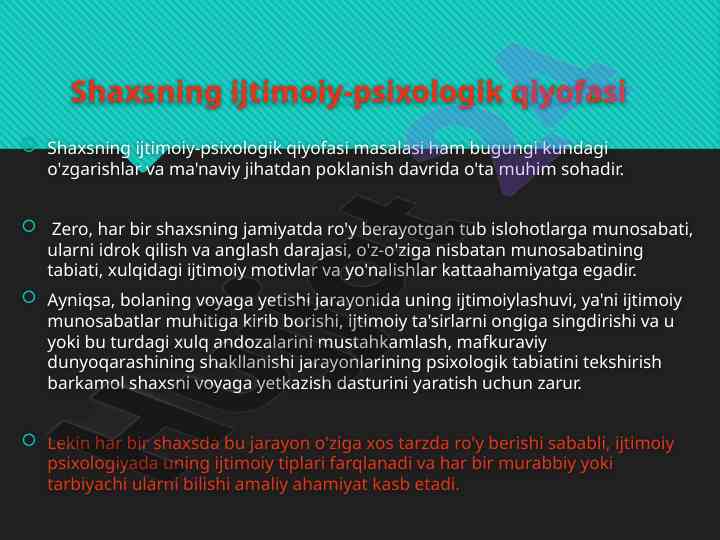 Shaxsning ijtimoiy-psixologik qiyofasi

Shaxsning ijtimoiy-psixologik qiyofasi masalasi ham bugungi kundagi o'zgarishlar va ma'naviy jihatdan poklanish davrida o'ta muhim sohadir.

Zero, har bir shaxsning jamiyatda ro'y berayotgan tub islohotlarga munosabati, ularni idrok qilish va anglash darajasi, o'z-o'ziga nisbatan munosabatining tabiati, xulqidagi ijtimoiy motivlar va yo'nalishlar kattaahamiyatga egadir.

Ayniqsa, bolaning voyaga yetishi jarayonida uning ijtimoiylashuvi, ya'ni ijtimoiy munosabatlar muhitiga kirib borishi, ijtimoiy ta'sirlarni ongiga singdirishi va u yoki bu turdagi xulq andozalarini mustahkamlash, mafkuraviy dunyoqarashining shakllanishi jarayonlarining psixologik tabiatini tekshirish barkamol shaxsni voyaga yetkazish dasturini yaratish uchun zarur.

Lekin har bir shaxsda bu jarayon o'ziga xos tarzda ro'y berishi sababli, ijtimoiy psixologiyada uning ijtimoiy tiplari farqlanadi va har bir murabbiy yoki tarbiyachi ularni bilishi amaliy ahamiyat kasb etadi.